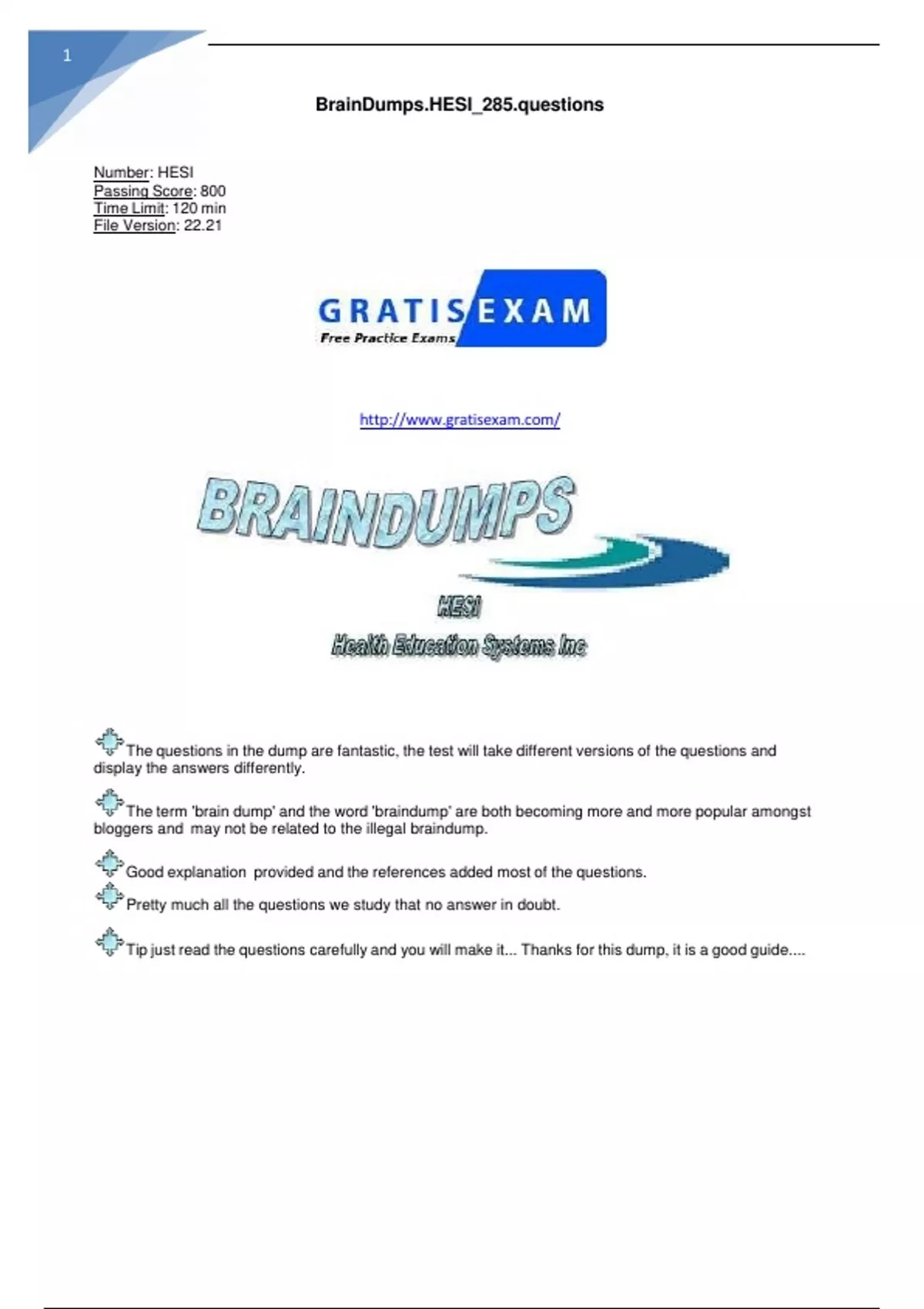 1

BrainDumps.HESI_285.questions

Number: HESI
Passing Score: 800
Time Limit: 120 min
File Version: 22.21

GRATIS EXAM
Free Practice Exams

http://www.gratisexam.com/

BRAINDUMPS

HESI

Health Education Systems Inc

The questions in the dump are fantastic, the test will take different versions of the questions and display the answers differently.

The term 'brain dump' and the word 'braindump' are both becoming more and more popular amongst bloggers and may not be related to the illegal braindump.

Good explanation provided and the references added most of the questions.

Pretty much all the questions we study that no answer in doubt.

Tip just read the questions carefully and you will make it... Thanks for this dump, it is a good guide....